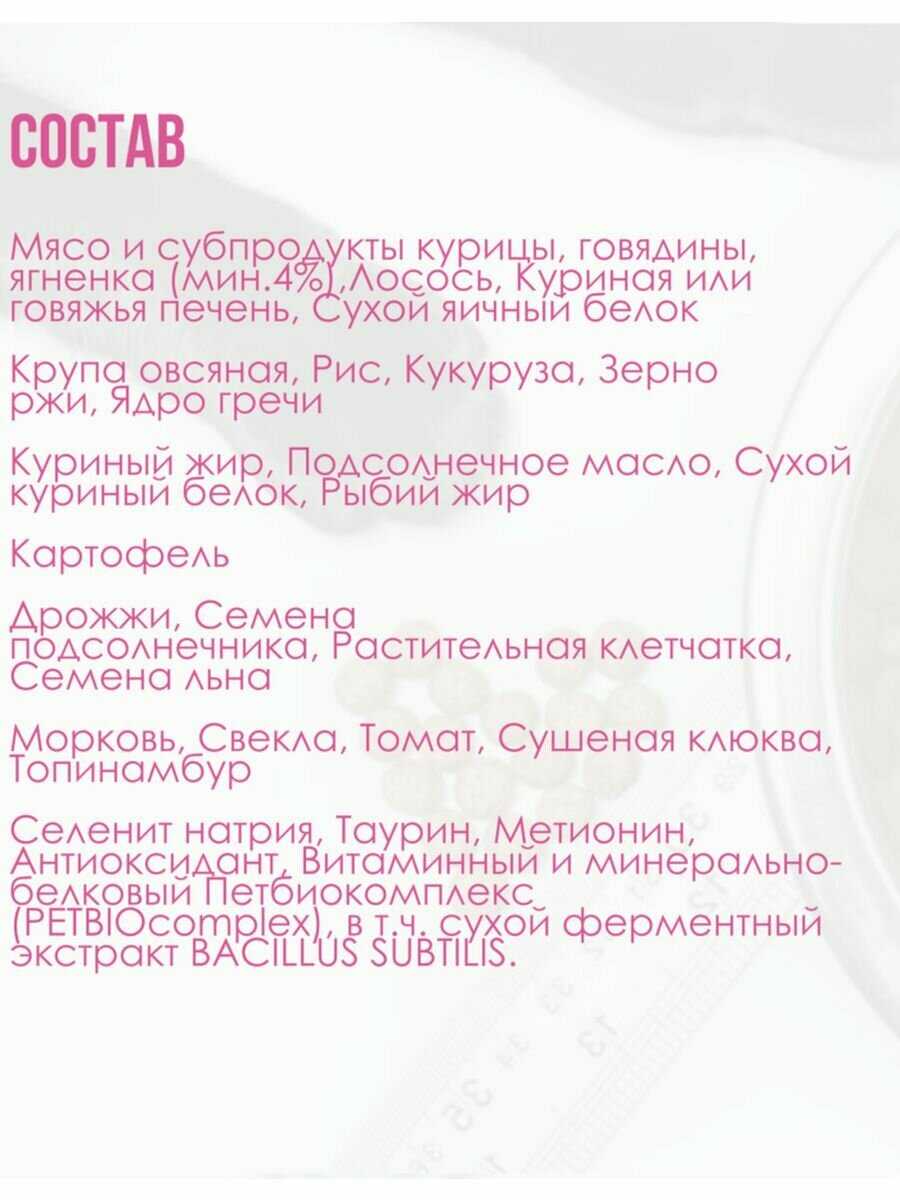 СОСТАВ

Мясо и субпродукты курицы, говядины, ягненка (мин.4%),Лосось, Куриная или говяжья печень, Сухой яичный белок

Крупа овсяная, Рис, Кукуруза, Зерно ржи, Ядро гречи

Куриный жир, Подсолнечное масло, Сухой куриный белок, Рыбий жир

Картофель

Дрожжи, Семена подсолнечника, Растительная клетчатка, Семена льна

Морковь, Свекла, Томат, Сушеная клюква, Топинамбур

Селенит натрия, Таурин, Метионин, Антиоксидант, Витаминный и минерально-белковый Петбиокомплекс (PETBIOcomplex), в т.ч. сухой ферментный экстракт BACILLUS SUBTILIS.